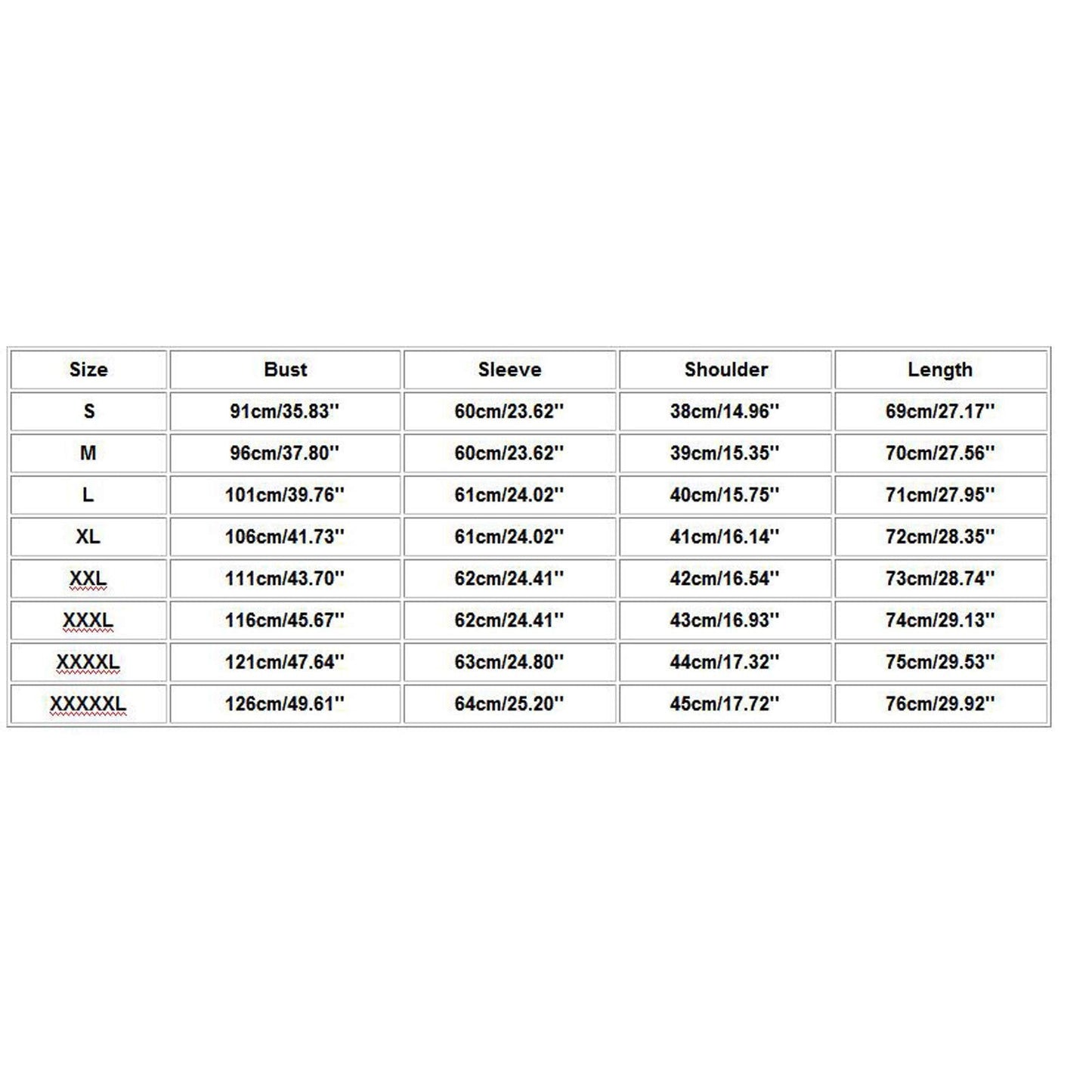 | Size | Bust | Sleeve | Shoulder | Length |
|---|---|---|---|---|
| S | 91cm/35.83'' | 60cm/23.62'' | 38cm/14.96'' | 69cm/27.17'' |
| M | 96cm/37.80'' | 60cm/23.62'' | 39cm/15.35'' | 70cm/27.56'' |
| L | 101cm/39.76'' | 61cm/24.02'' | 40cm/15.75'' | 71cm/27.95'' |
| XL | 106cm/41.73'' | 61cm/24.02'' | 41cm/16.14'' | 72cm/28.35'' |
| XXL | 111cm/43.70'' | 62cm/24.41'' | 42cm/16.54'' | 73cm/28.74'' |
| XXXL | 116cm/45.67'' | 62cm/24.41'' | 43cm/16.93'' | 74cm/29.13'' |
| XXXXL | 121cm/47.64'' | 63cm/24.80'' | 44cm/17.32'' | 75cm/29.53'' |
| XXXXXL | 126cm/49.61'' | 64cm/25.20'' | 45cm/17.72'' | 76cm/29.92'' |